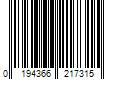 0 194366 217315